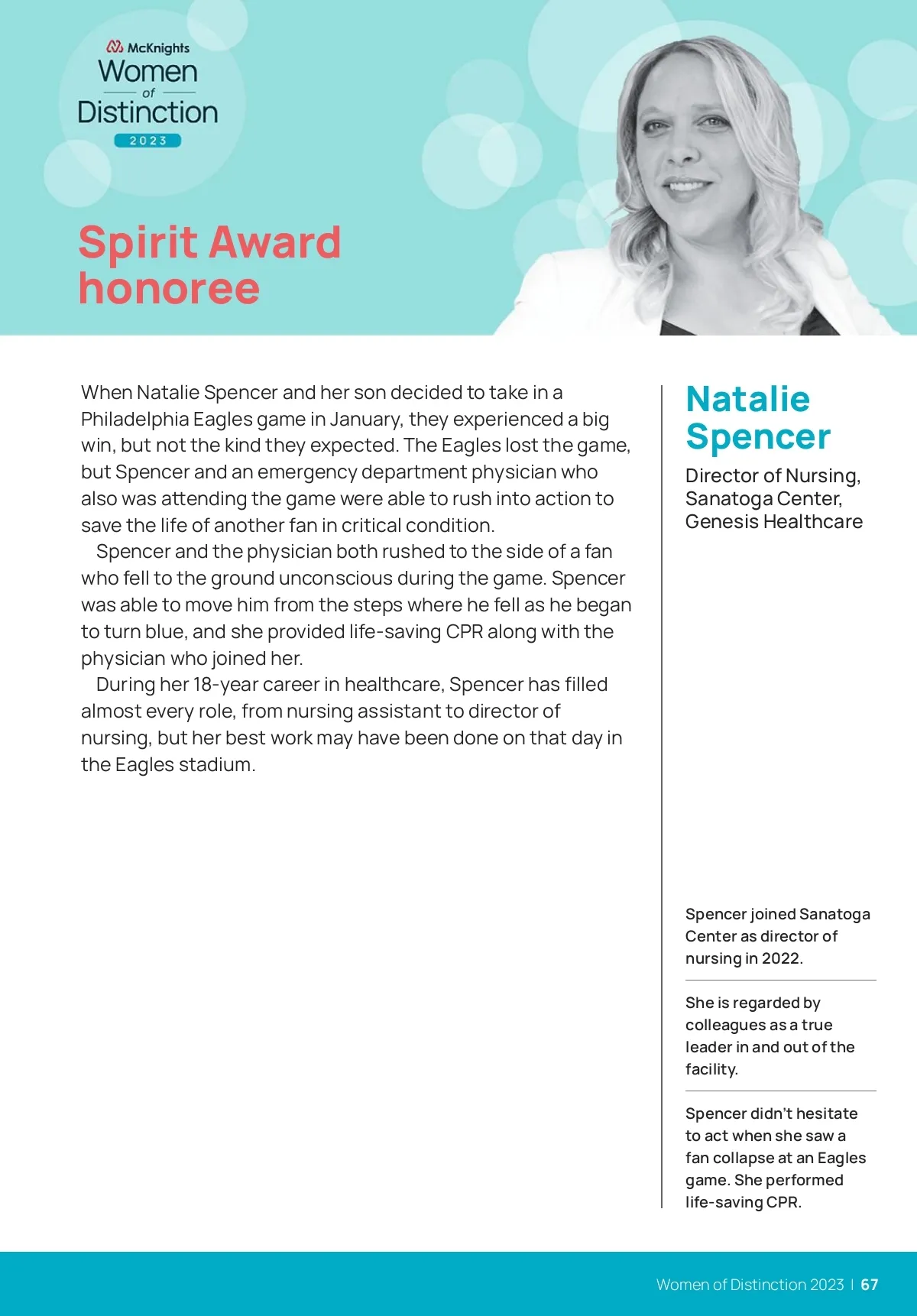 McKnights
Women
of
Distinction
2023

Spirit Award honoree

When Natalie Spencer and her son decided to take in a Philadelphia Eagles game in January, they experienced a big win, but not the kind they expected. The Eagles lost the game, but Spencer and an emergency department physician who also was attending the game were able to rush into action to save the life of another fan in critical condition.

Spencer and the physician both rushed to the side of a fan who fell to the ground unconscious during the game. Spencer was able to move him from the steps where he fell as he began to turn blue, and she provided life-saving CPR along with the physician who joined her.

During her 18-year career in healthcare, Spencer has filled almost every role, from nursing assistant to director of nursing, but her best work may have been done on that day in the Eagles stadium.

Natalie Spencer

Director of Nursing, Sanatoga Center, Genesis Healthcare

Spencer joined Sanatoga Center as director of nursing in 2022.

She is regarded by colleagues as a true leader in and out of the facility.

Spencer didn't hesitate to act when she saw a fan collapse at an Eagles game. She performed life-saving CPR.

Women of Distinction 2023 | 67